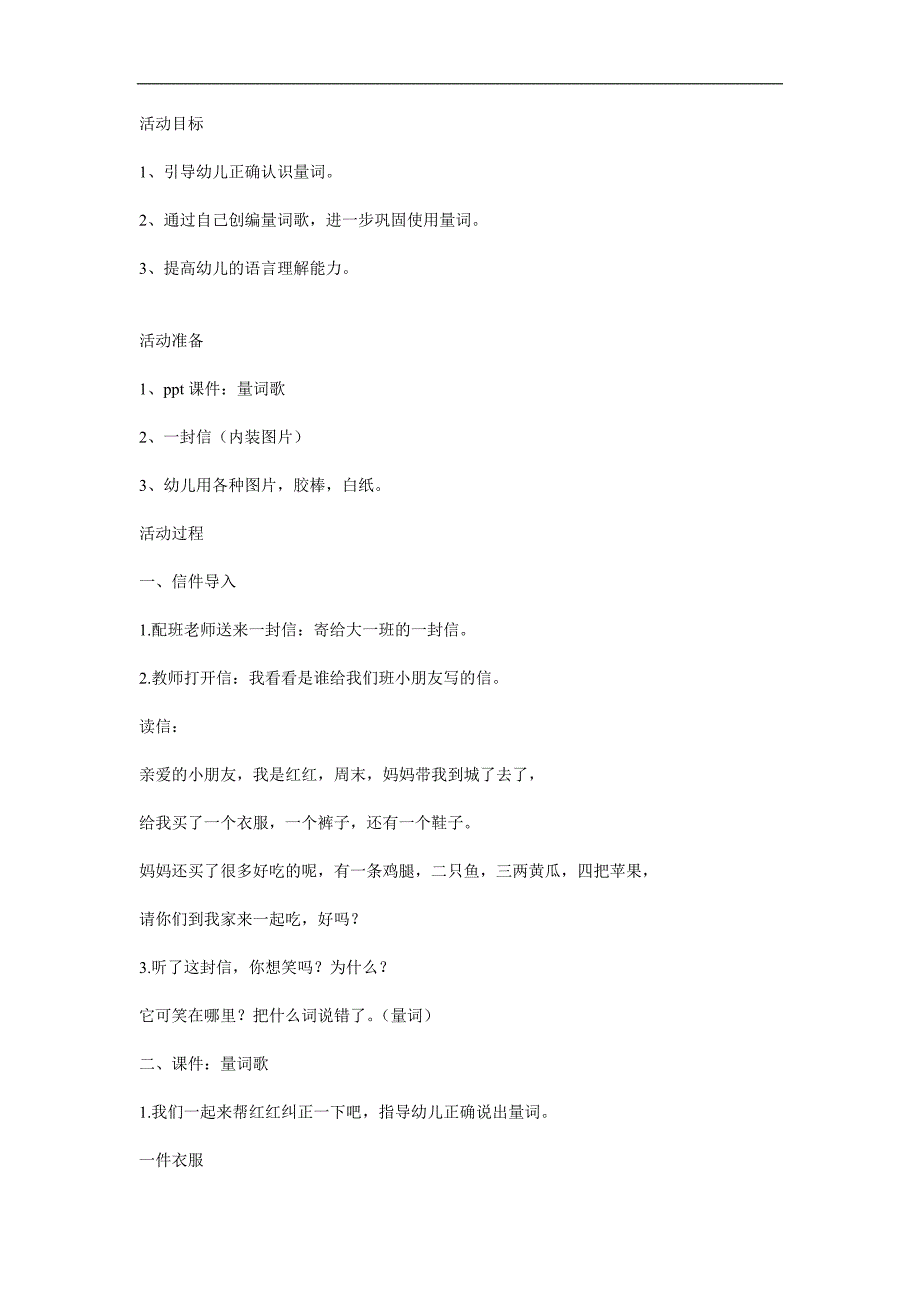 活动目标

1、引导幼儿正确认识量词。

2、通过自己创编量词歌，进一步巩固使用量词。

3、提高幼儿的语言理解能力。

活动准备

1、ppt 课件：量词歌

2、一封信（内装图片）

3、幼儿用各种图片，胶棒，白纸。

活动过程

一、信件导入

1.配班老师送来一封信：寄给大一班的一封信。

2.教师打开信：我看看是谁给我们班小朋友写的信。

读信：

亲爱的小朋友，我是红红，周末，妈妈带我到城了去了，

给我买了一个衣服，一个裤子，还有一个鞋子。

妈妈还买了很多好吃的呢，有一条鸡腿，二只鱼，三两黄瓜，四把苹果，

请你们到我家来一起吃，好吗？

3.听了这封信，你想笑吗？为什么？

它可笑在哪里？把什么词说错了。（量词）

二、课件：量词歌

1.我们一起来帮红红纠正一下吧，指导幼儿正确说出量词。

一件衣服